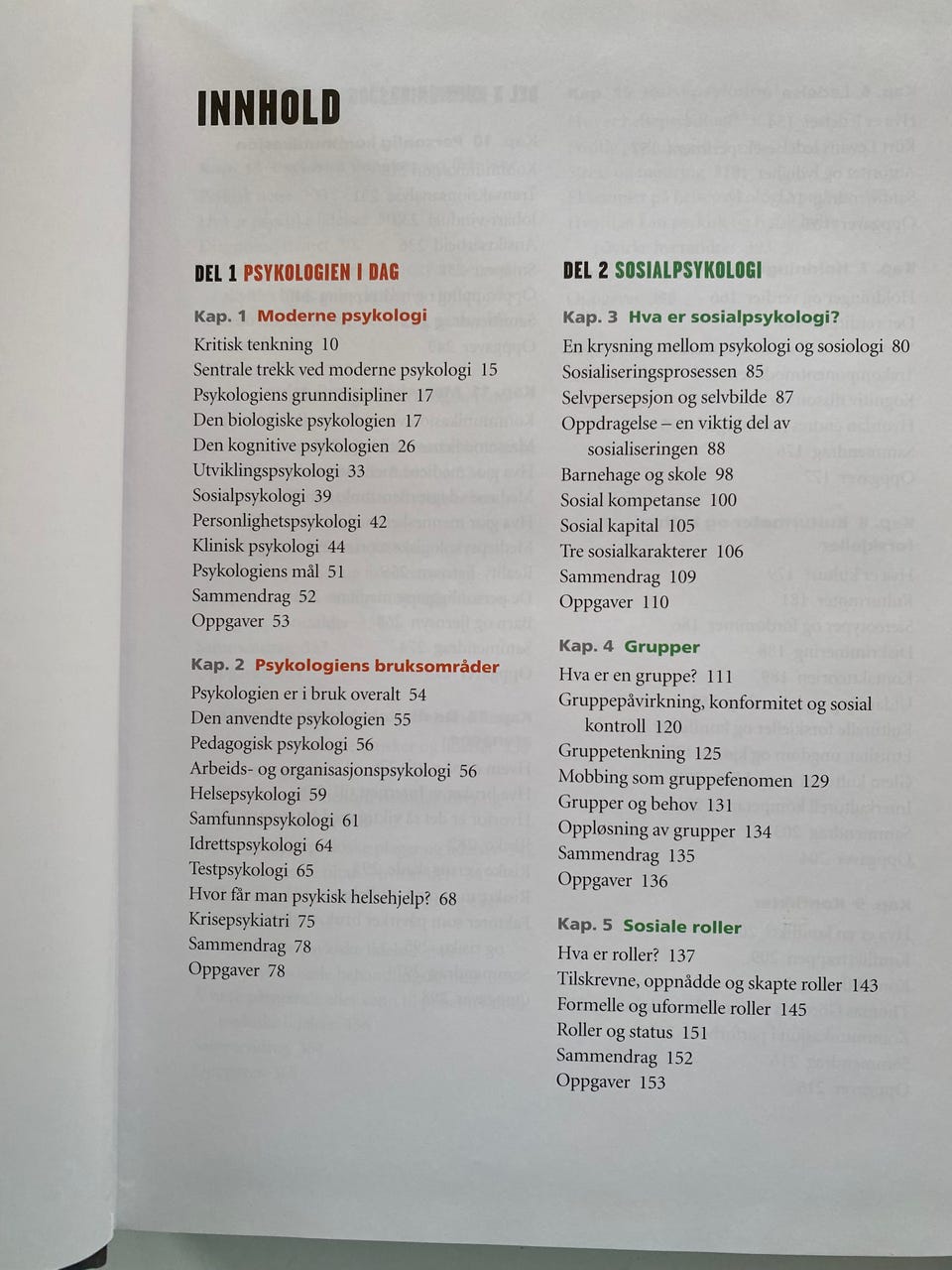 INNHOLD

DEL 1 PSYKOLOGIEN I DAG

Kap. 1 Moderne psykologi
Kritisk tenkning 10
Sentrale trekk ved moderne psykologi 15
Psykologiens grunndisipliner 17
Den biologiske psykologien 17
Den kognitive psykologien 26
Utviklingspsykologi 33
Sosialpsykologi 39
Personlighetspsykologi 42
Klinisk psykologi 44
Psykologiens mål 51
Sammendrag 52
Oppgaver 53

Kap. 2 Psykologiens bruksområder
Psykologien er i bruk overalt 54
Den anvendte psykologien 55
Pedagogisk psykologi 56
Arbeids- og organisasjonspsykologi 56
Helsepsykologi 59
Samfunnspsykologi 61
Idrettspsykologi 64
Testpsykologi 65
Hvor får man psykisk helsehjelp? 68
Krisepsykiatri 75
Sammendrag 78
Oppgaver 78

DEL 2 SOSIALPSYKOLOGI

Kap. 3 Hva er sosialpsykologi?
En krysning mellom psykologi og sosiologi 80
Sosialiseringsprosessen 85
Selvpersepsjon og selvbilde 87
Oppdragelse – en viktig del av sosialiseringen 88
Barnehage og skole 98
Sosial kompetanse 100
Sosial kapital 105
Tre sosialkarakterer 106
Sammendrag 109
Oppgaver 110

Kap. 4 Grupper
Hva er en gruppe? 111
Gruppepåvirkning, konformitet og sosial kontroll 120
Gruppetenkning 125
Mobbing som gruppefenomen 129
Grupper og behov 131
Oppløsning av grupper 134
Sammendrag 135
Oppgaver 136

Kap. 5 Sosiale roller
Hva er roller? 137
Tilskrevne, oppnådde og skapte roller 143
Formelle og uformelle roller 145
Roller og status 151
Sammendrag 152
Oppgaver 153